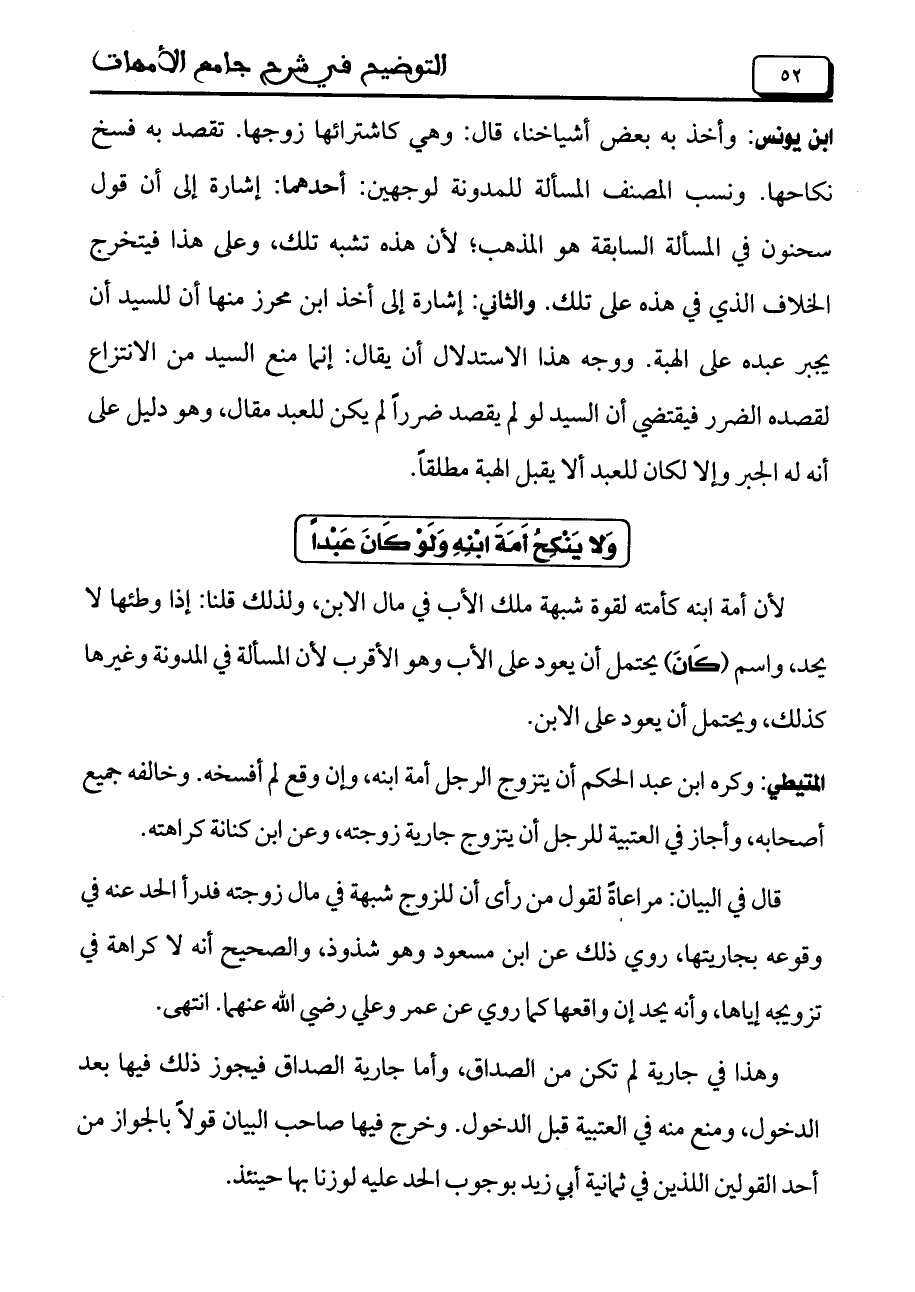 ٥٢

التوضيح في شرح جامع الأمهات

ابن يونس: وأخذ به بعض أشياخنا، قال: وهي كاشترائها زوجها. تقصد به فسخ نكاحها. ونسب المصنف المسألة للمدونة لوجهين: أحدهما: إشارة إلى أن قول سحنون في المسألة السابقة هو المذهب؛ لأن هذه تشبه تلك، وعلى هذا فيتخرج الخلاف الذي في هذه على تلك. والثاني: إشارة إلى أخذ ابن محرز منها أن للسيد أن يجبر عبده على الهبة. ووجه هذا الاستدلال أن يقال: إنما منع السيد من الانتزاع لقصده الضرر فيقتضي أن السيد لو لم يقصد ضرراً لم يكن للعبد مقال، وهو دليل على أنه له الجبر وإلا لكان للعبد ألا يقبل الهبة مطلقاً.

وَلا يَنْكِحُ أَمَةَ ابْنِهِ وَلَوْ كَانَ عَبْداً

لأن أمة ابنه كأمته لقوة شبهة ملك الأب في مال الابن، ولذلك قلنا: إذا وطئها لا يحد، واسم (كَانَ) يحتمل أن يعود على الأب وهو الأقرب لأن المسألة في المدونة وغيرها كذلك، ويحتمل أن يعود على الابن.

المتيطي: وكره ابن عبد الحكم أن يتزوج الرجل أمة ابنه، وإن وقع لم أفسخه. وخالفه جميع أصحابه، وأجاز في العتبية للرجل أن يتزوج جارية زوجته، وعن ابن كنانة كراهته.

قال في البيان: مراعاةً لقول من رأى أن للزوج شبهة في مال زوجته فدرأ الحد عنه في وقوعه بجاريتها، روي ذلك عن ابن مسعود وهو شذوذ، والصحيح أنه لا كراهة في تزويجه إياها، وأنه يحد إن واقعها كما روي عن عمر وعلي رضي الله عنهما. انتهى.

وهذا في جارية لم تكن من الصداق، وأما جارية الصداق فيجوز ذلك فيها بعد الدخول، ومنع منه في العتبية قبل الدخول. وخرج فيها صاحب البيان قولاً بالجواز من أحد القولين اللذين في ثمانية أبي زيد بوجوب الحد عليه لوزنا بها حينئذ.